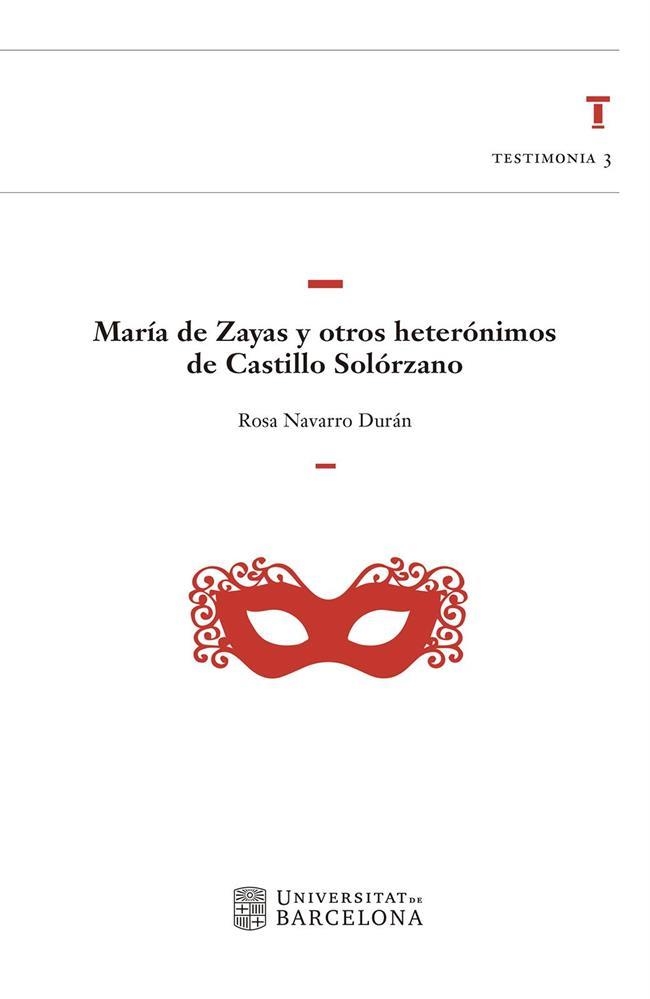 TESTIMONIA 3

María de Zayas y otros heterónimos de Castillo Solórzano

Rosa Navarro Durán

UNIVERSITAT DE BARCELONA